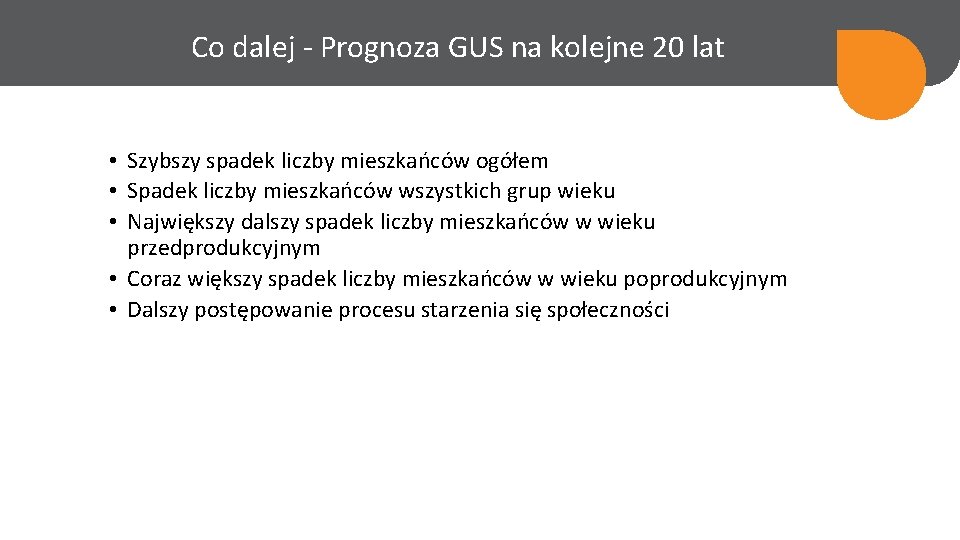 Co dalej - Prognoza GUS na kolejne 20 lat

• Szybszy spadek liczby mieszkańców ogółem
• Spadek liczby mieszkańców wszystkich grup wieku
• Największy dalszy spadek liczby mieszkańców w wieku przedprodukcyjnym
• Coraz większy spadek liczby mieszkańców w wieku poprodukcyjnym
• Dalszy postępowanie procesu starzenia się społeczności